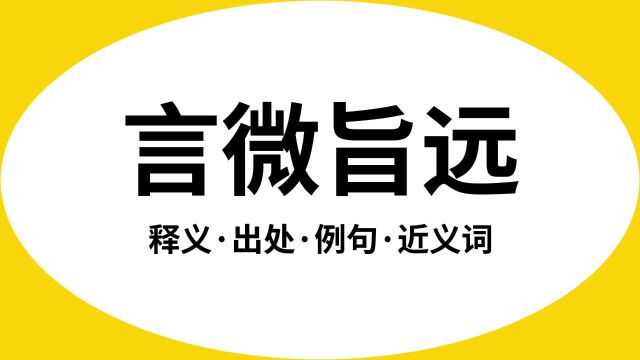 言微旨远

释义·出处·例句·近义词